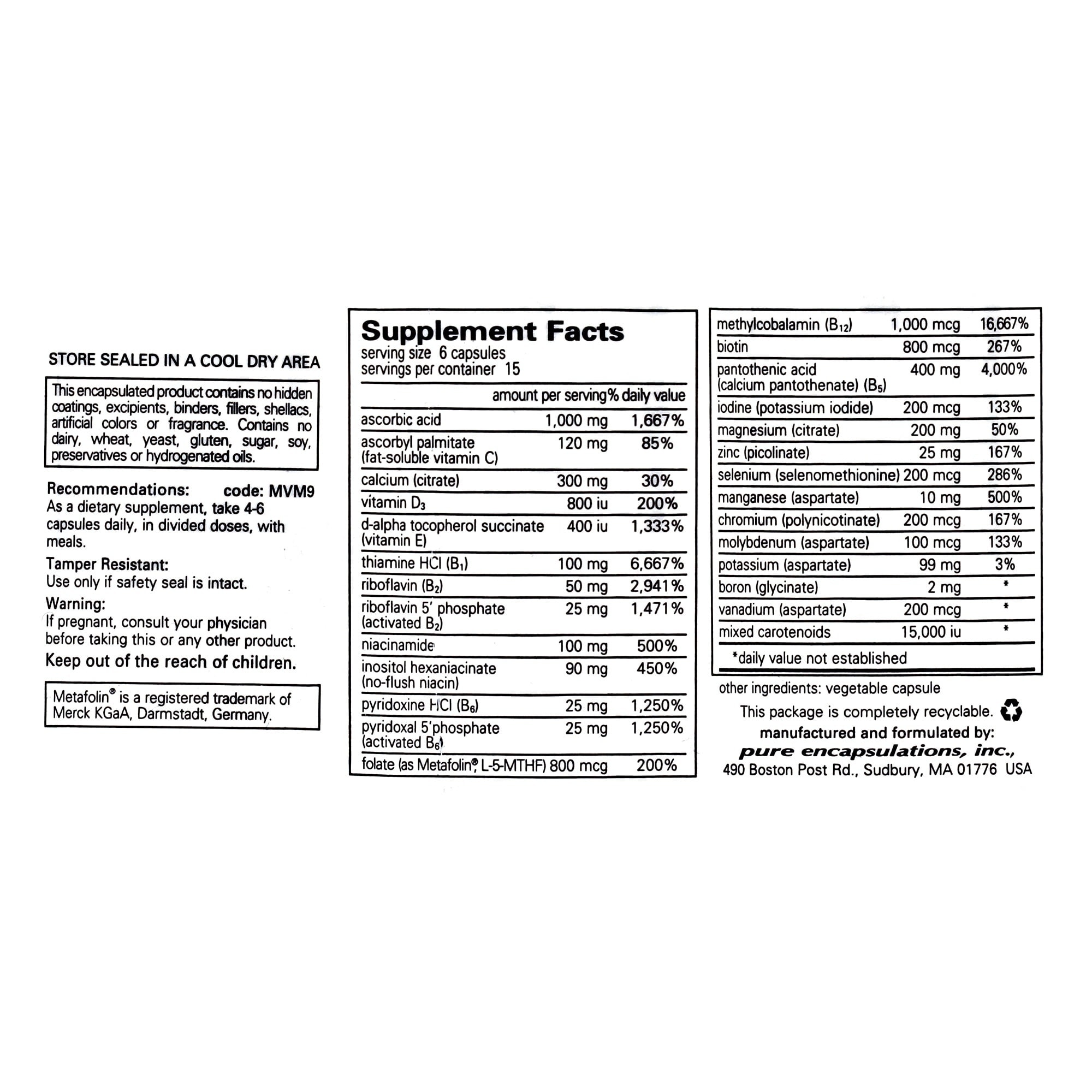 STORE SEALED IN A COOL DRY AREA

This encapsulated product contains no hidden coatings, excipients, binders, fillers, shellacs, artificial colors or fragrance. Contains no dairy, wheat, yeast, gluten, sugar, soy, preservatives or hydrogenated oils.

Recommendations: code: MVM9
As a dietary supplement, take 4-6 capsules daily, in divided doses, with meals.

Tamper Resistant:
Use only if safety seal is intact.

Warning:
If pregnant, consult your physician before taking this or any other product.

Keep out of the reach of children.

Metafolin® is a registered trademark of Merck KGaA, Darmstadt, Germany.

Supplement Facts
serving size 6 capsules
servings per container 15

| | amount per serving | % daily value |
|---|---|---|
| ascorbic acid | 1,000 mg | 1,667% |
| ascorbyl palmitate (fat-soluble vitamin C) | 120 mg | 85% |
| calcium (citrate) | 300 mg | 30% |
| vitamin $D_3$ | 800 iu | 200% |
| d-alpha tocopherol succinate (vitamin E) | 400 iu | 1,333% |
| thiamine HCl ($B_1$) | 100 mg | 6,667% |
| riboflavin ($B_2$) | 50 mg | 2,941% |
| riboflavin 5' phosphate (activated $B_2$) | 25 mg | 1,471% |
| niacinamide | 100 mg | 500% |
| inositol hexaniacinate (no-flush niacin) | 90 mg | 450% |
| pyridoxine HCl ($B_6$) | 25 mg | 1,250% |
| pyridoxal 5'phosphate (activated $B_6$) | 25 mg | 1,250% |
| folate (as Metafolin®, L-5-MTHF) | 800 mcg | 200% |
| methylcobalamin ($B_{12}$) | 1,000 mcg | 16,667% |
| biotin | 800 mcg | 267% |
| pantothenic acid (calcium pantothenate) ($B_5$) | 400 mg | 4,000% |
| iodine (potassium iodide) | 200 mcg | 133% |
| magnesium (citrate) | 200 mg | 50% |
| zinc (picolinate) | 25 mg | 167% |
| selenium (selenomethionine) | 200 mcg | 286% |
| manganese (aspartate) | 10 mg | 500% |
| chromium (polynicotinate) | 200 mcg | 167% |
| molybdenum (aspartate) | 100 mcg | 133% |
| potassium (aspartate) | 99 mg | 3% |
| boron (glycinate) | 2 mg | * |
| vanadium (aspartate) | 200 mcg | * |
| mixed carotenoids | 15,000 iu | * |

*daily value not established

other ingredients: vegetable capsule

This package is completely recyclable.

manufactured and formulated by:
pure encapsulations, inc.,
490 Boston Post Rd., Sudbury, MA 01776 USA